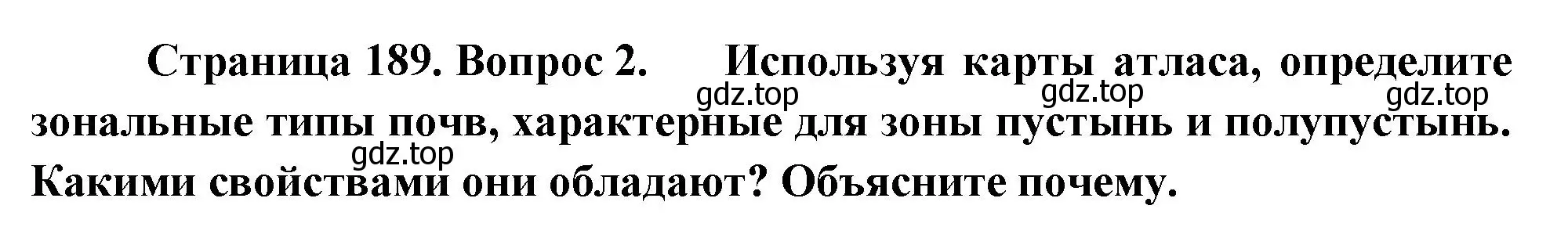 Страница 189. Вопрос 2. Используя карты атласа, определите зональные типы почв, характерные для зоны пустынь и полупустынь. Какими свойствами они обладают? Объясните почему.

gdz.top gdz.top gdz.top gdz.top